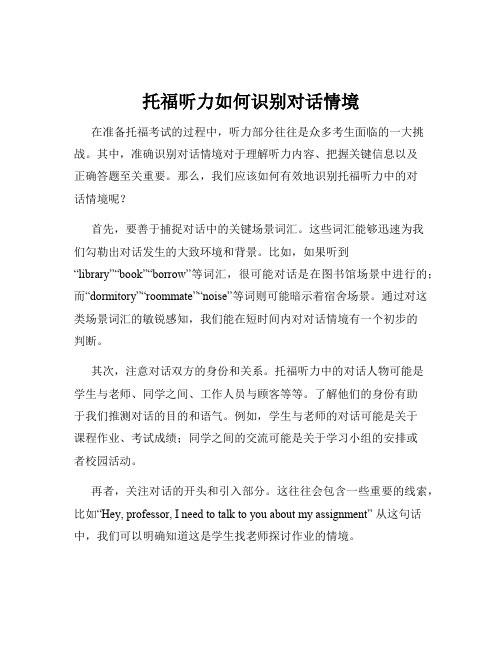 托福听力如何识别对话情境

在准备托福考试的过程中，听力部分往往是众多考生面临的一大挑战。其中，准确识别对话情境对于理解听力内容、把握关键信息以及正确答题至关重要。那么，我们应该如何有效地识别托福听力中的对话情境呢？

首先，要善于捕捉对话中的关键场景词汇。这些词汇能够迅速为我们勾勒出对话发生的大致环境和背景。比如，如果听到“library”“book”“borrow”等词汇，很可能对话是在图书馆场景中进行的；而“dormitory”“roommate”“noise”等词则可能暗示着宿舍场景。通过对这类场景词汇的敏锐感知，我们能在短时间内对对话情境有一个初步的判断。

其次，注意对话双方的身份和关系。托福听力中的对话人物可能是学生与老师、同学之间、工作人员与顾客等等。了解他们的身份有助于我们推测对话的目的和语气。例如，学生与老师的对话可能是关于课程作业、考试成绩；同学之间的交流可能是关于学习小组的安排或者校园活动。

再者，关注对话的开头和引入部分。这往往会包含一些重要的线索，比如“Hey, professor, I need to talk to you about my assignment” 从这句话中，我们可以明确知道这是学生找老师探讨作业的情境。